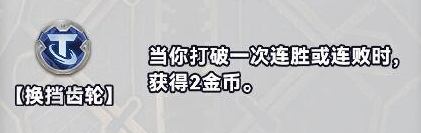 【换挡齿轮】

当你打破一次连胜或连败时，获得2金币。